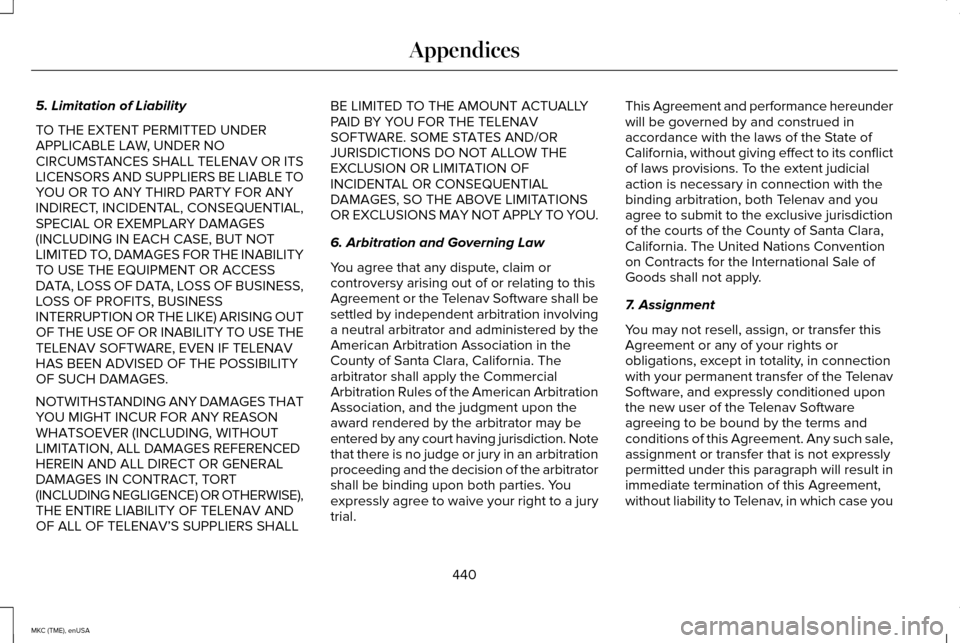 Appendices

5. Limitation of Liability

TO THE EXTENT PERMITTED UNDER APPLICABLE LAW, UNDER NO CIRCUMSTANCES SHALL TELENAV OR ITS LICENSORS AND SUPPLIERS BE LIABLE TO YOU OR TO ANY THIRD PARTY FOR ANY INDIRECT, INCIDENTAL, CONSEQUENTIAL, SPECIAL OR EXEMPLARY DAMAGES (INCLUDING IN EACH CASE, BUT NOT LIMITED TO, DAMAGES FOR THE INABILITY TO USE THE EQUIPMENT OR ACCESS DATA, LOSS OF DATA, LOSS OF BUSINESS, LOSS OF PROFITS, BUSINESS INTERRUPTION OR THE LIKE) ARISING OUT OF THE USE OF OR INABILITY TO USE THE TELENAV SOFTWARE, EVEN IF TELENAV HAS BEEN ADVISED OF THE POSSIBILITY OF SUCH DAMAGES.

NOTWITHSTANDING ANY DAMAGES THAT YOU MIGHT INCUR FOR ANY REASON WHATSOEVER (INCLUDING, WITHOUT LIMITATION, ALL DAMAGES REFERENCED HEREIN AND ALL DIRECT OR GENERAL DAMAGES IN CONTRACT, TORT (INCLUDING NEGLIGENCE) OR OTHERWISE), THE ENTIRE LIABILITY OF TELENAV AND OF ALL OF TELENAV'S SUPPLIERS SHALL BE LIMITED TO THE AMOUNT ACTUALLY PAID BY YOU FOR THE TELENAV SOFTWARE. SOME STATES AND/OR JURISDICTIONS DO NOT ALLOW THE EXCLUSION OR LIMITATION OF INCIDENTAL OR CONSEQUENTIAL DAMAGES, SO THE ABOVE LIMITATIONS OR EXCLUSIONS MAY NOT APPLY TO YOU.

6. Arbitration and Governing Law

You agree that any dispute, claim or controversy arising out of or relating to this Agreement or the Telenav Software shall be settled by independent arbitration involving a neutral arbitrator and administered by the American Arbitration Association in the County of Santa Clara, California. The arbitrator shall apply the Commercial Arbitration Rules of the American Arbitration Association, and the judgment upon the award rendered by the arbitrator may be entered by any court having jurisdiction. Note that there is no judge or jury in an arbitration proceeding and the decision of the arbitrator shall be binding upon both parties. You expressly agree to waive your right to a jury trial.

This Agreement and performance hereunder will be governed by and construed in accordance with the laws of the State of California, without giving effect to its conflict of laws provisions. To the extent judicial action is necessary in connection with the binding arbitration, both Telenav and you agree to submit to the exclusive jurisdiction of the courts of the County of Santa Clara, California. The United Nations Convention on Contracts for the International Sale of Goods shall not apply.

7. Assignment

You may not resell, assign, or transfer this Agreement or any of your rights or obligations, except in totality, in connection with your permanent transfer of the Telenav Software, and expressly conditioned upon the new user of the Telenav Software agreeing to be bound by the terms and conditions of this Agreement. Any such sale, assignment or transfer that is not expressly permitted under this paragraph will result in immediate termination of this Agreement, without liability to Telenav, in which case you

440

MKC (TME), enUSA

carmanualsonline.info